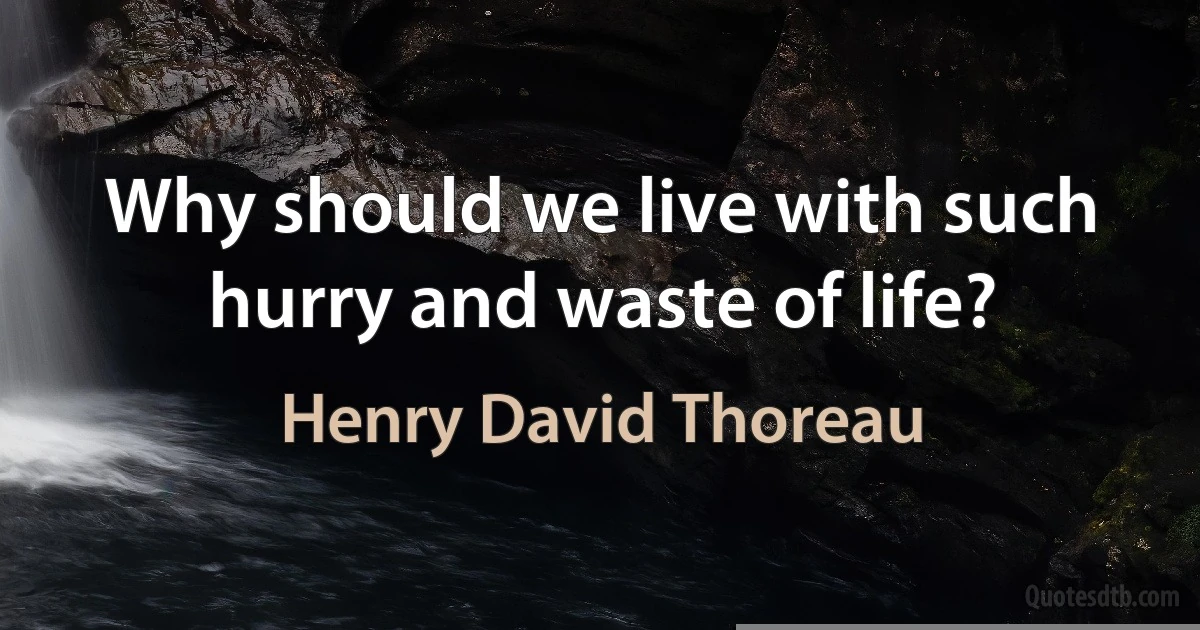 Why should we live with such hurry and waste of life?

Henry David Thoreau

Quotesdtb.com